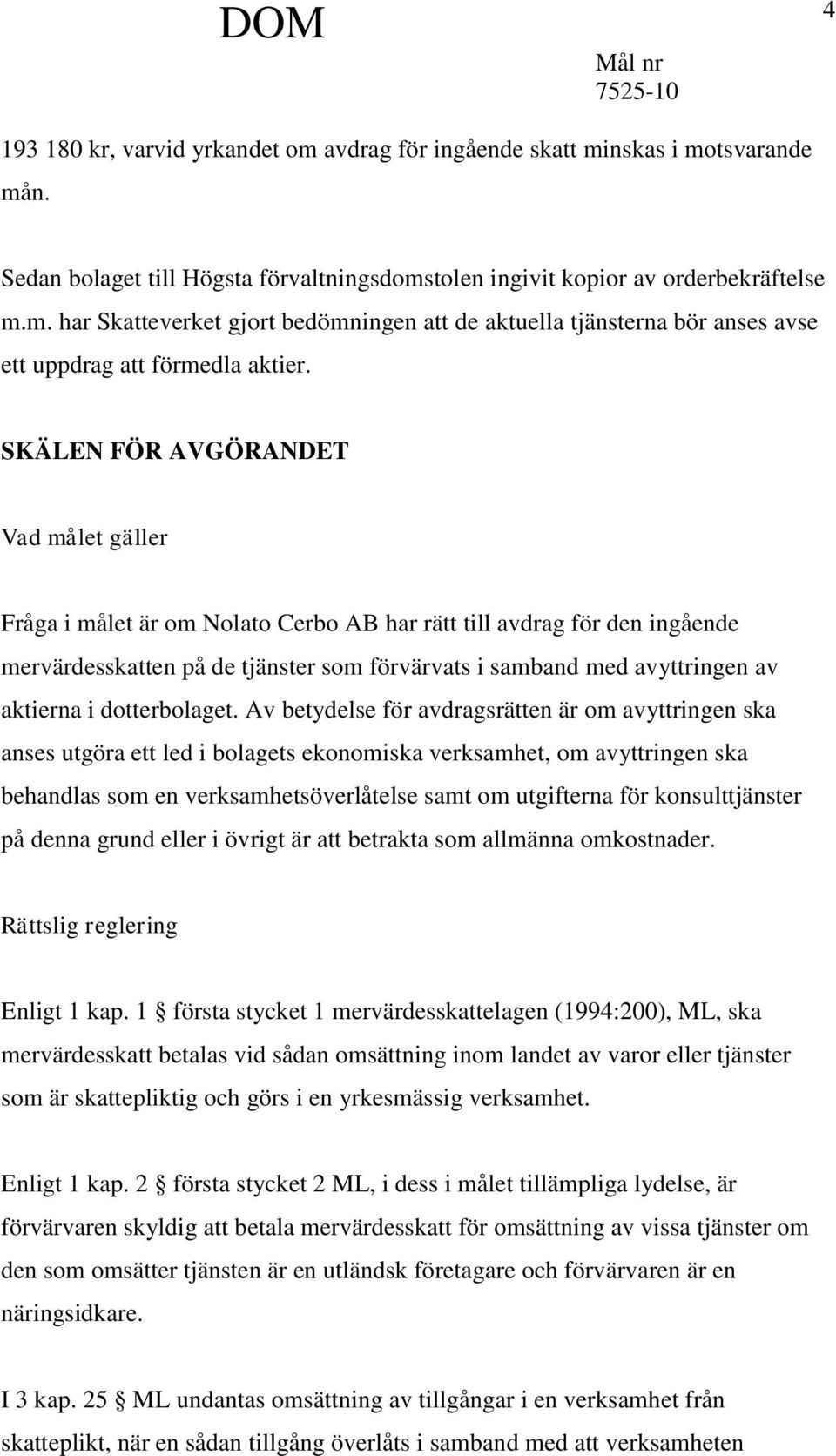 DOM

4

Mål nr
7525-10

193 180 kr, varvid yrkandet om avdrag för ingående skatt minskas i motsvarande mån.

Sedan bolaget till Högsta förvaltningsdomstolen ingivit kopior av orderbekräftelse m.m. har Skatteverket gjort bedömningen att de aktuella tjänsterna bör anses avse ett uppdrag att förmedla aktier.

SKÄLEN FÖR AVGÖRANDET

Vad målet gäller

Fråga i målet är om Nolato Cerbo AB har rätt till avdrag för den ingående mervärdesskatten på de tjänster som förvärvats i samband med avyttringen av aktierna i dotterbolaget. Av betydelse för avdragsrätten är om avyttringen ska anses utgöra ett led i bolagets ekonomiska verksamhet, om avyttringen ska behandlas som en verksamhetsöverlåtelse samt om utgifterna för konsulttjänster på denna grund eller i övrigt är att betrakta som allmänna omkostnader.

Rättslig reglering

Enligt 1 kap. 1 § första stycket 1 mervärdesskattelagen (1994:200), ML, ska mervärdesskatt betalas vid sådan omsättning inom landet av varor eller tjänster som är skattepliktig och görs i en yrkesmässig verksamhet.

Enligt 1 kap. 2 § första stycket 2 ML, i dess i målet tillämpliga lydelse, är förvärvaren skyldig att betala mervärdesskatt för omsättning av vissa tjänster om den som omsätter tjänsten är en utländsk företagare och förvärvaren är en näringsidkare.

I 3 kap. 25 § ML undantas omsättning av tillgångar i en verksamhet från skatteplikt, när en sådan tillgång överlåts i samband med att verksamheten